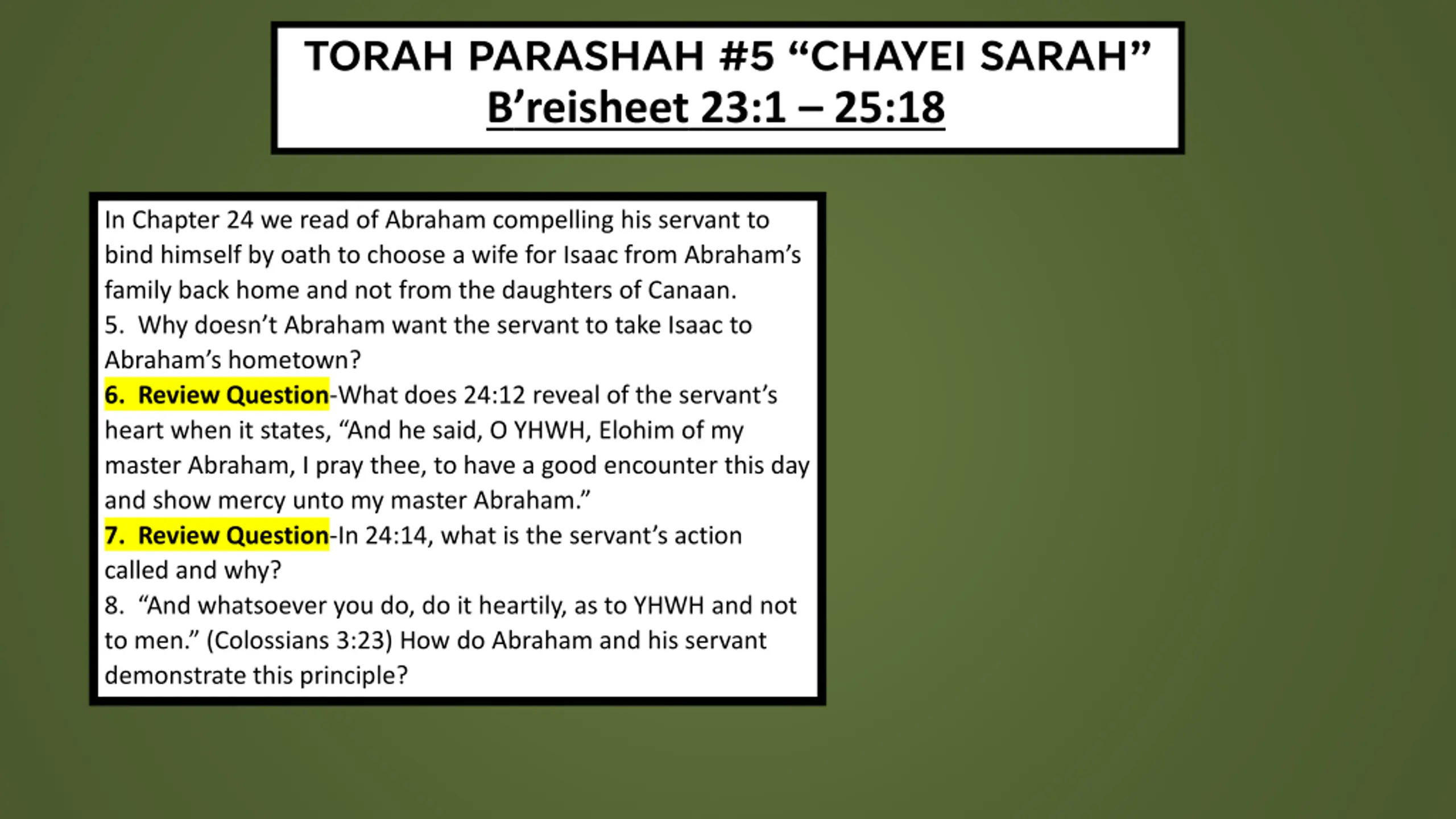 TORAH PARASHAH #5 “CHAYEI SARAH”
B’reisheet 23:1 – 25:18

In Chapter 24 we read of Abraham compelling his servant to bind himself by oath to choose a wife for Isaac from Abraham’s family back home and not from the daughters of Canaan.
5. Why doesn’t Abraham want the servant to take Isaac to Abraham’s hometown?
6. Review Question-What does 24:12 reveal of the servant’s heart when it states, “And he said, O YHWH, Elohim of my master Abraham, I pray thee, to have a good encounter this day and show mercy unto my master Abraham.”
7. Review Question-In 24:14, what is the servant’s action called and why?
8. “And whatsoever you do, do it heartily, as to YHWH and not to men.” (Colossians 3:23) How do Abraham and his servant demonstrate this principle?